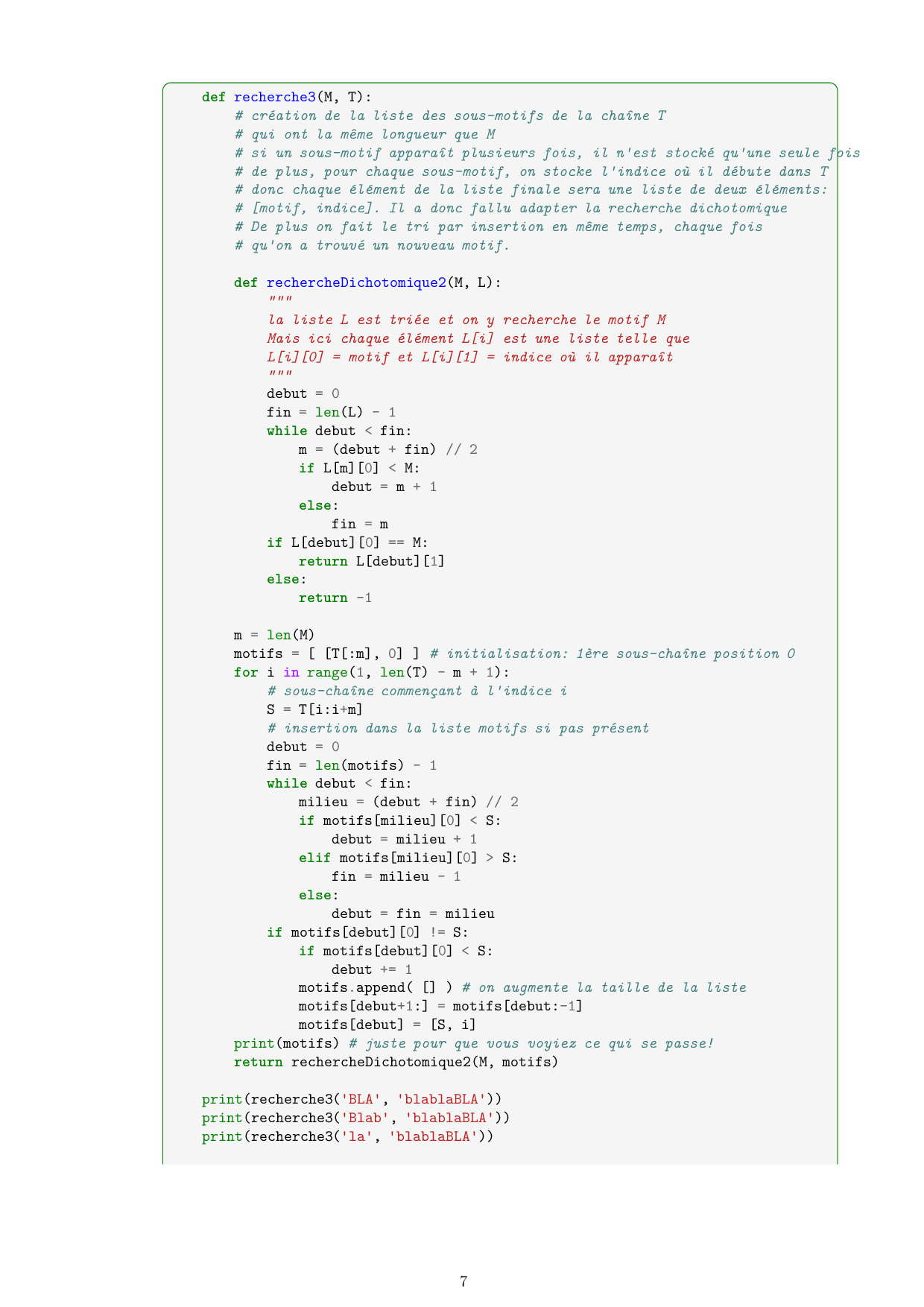 def recherche3(M, T):
    # création de la liste des sous-motifs de la chaîne T
    # qui ont la même longueur que M
    # si un sous-motif apparaît plusieurs fois, il n'est stocké qu'une seule fois
    # de plus, pour chaque sous-motif, on stocke l'indice où il débute dans T
    # donc chaque élément de la liste finale sera une liste de deux éléments:
    # [motif, indice]. Il a donc fallu adapter la recherche dichotomique
    # De plus on fait le tri par insertion en même temps, chaque fois
    # qu'on a trouvé un nouveau motif.

    def rechercheDichotomique2(M, L):
        """
        la liste L est triée et on y recherche le motif M
        Mais ici chaque élément L[i] est une liste telle que
        L[i][0] = motif et L[i][1] = indice où il apparaît
        """
        debut = 0
        fin = len(L) - 1
        while debut < fin:
            m = (debut + fin) // 2
            if L[m][0] < M:
                debut = m + 1
            else:
                fin = m
        if L[debut][0] == M:
            return L[debut][1]
        else:
            return -1

    m = len(M)
    motifs = [ [T[:m], 0] ] # initialisation: 1ère sous-chaîne position 0
    for i in range(1, len(T) - m + 1):
        # sous-chaîne commençant à l'indice i
        S = T[i:i+m]
        # insertion dans la liste motifs si pas présent
        debut = 0
        fin = len(motifs) - 1
        while debut < fin:
            milieu = (debut + fin) // 2
            if motifs[milieu][0] < S:
                debut = milieu + 1
            elif motifs[milieu][0] > S:
                fin = milieu - 1
            else:
                debut = fin = milieu
        if motifs[debut][0] != S:
            if motifs[debut][0] < S:
                debut += 1
            motifs.append( [] ) # on augmente la taille de la liste
            motifs[debut+1:] = motifs[debut:-1]
            motifs[debut] = [S, i]
    print(motifs) # juste pour que vous voyiez ce qui se passe!
    return rechercheDichotomique2(M, motifs)

print(recherche3('BLA', 'blablaBLA'))
print(recherche3('Blab', 'blablaBLA'))
print(recherche3('la', 'blablaBLA'))

7